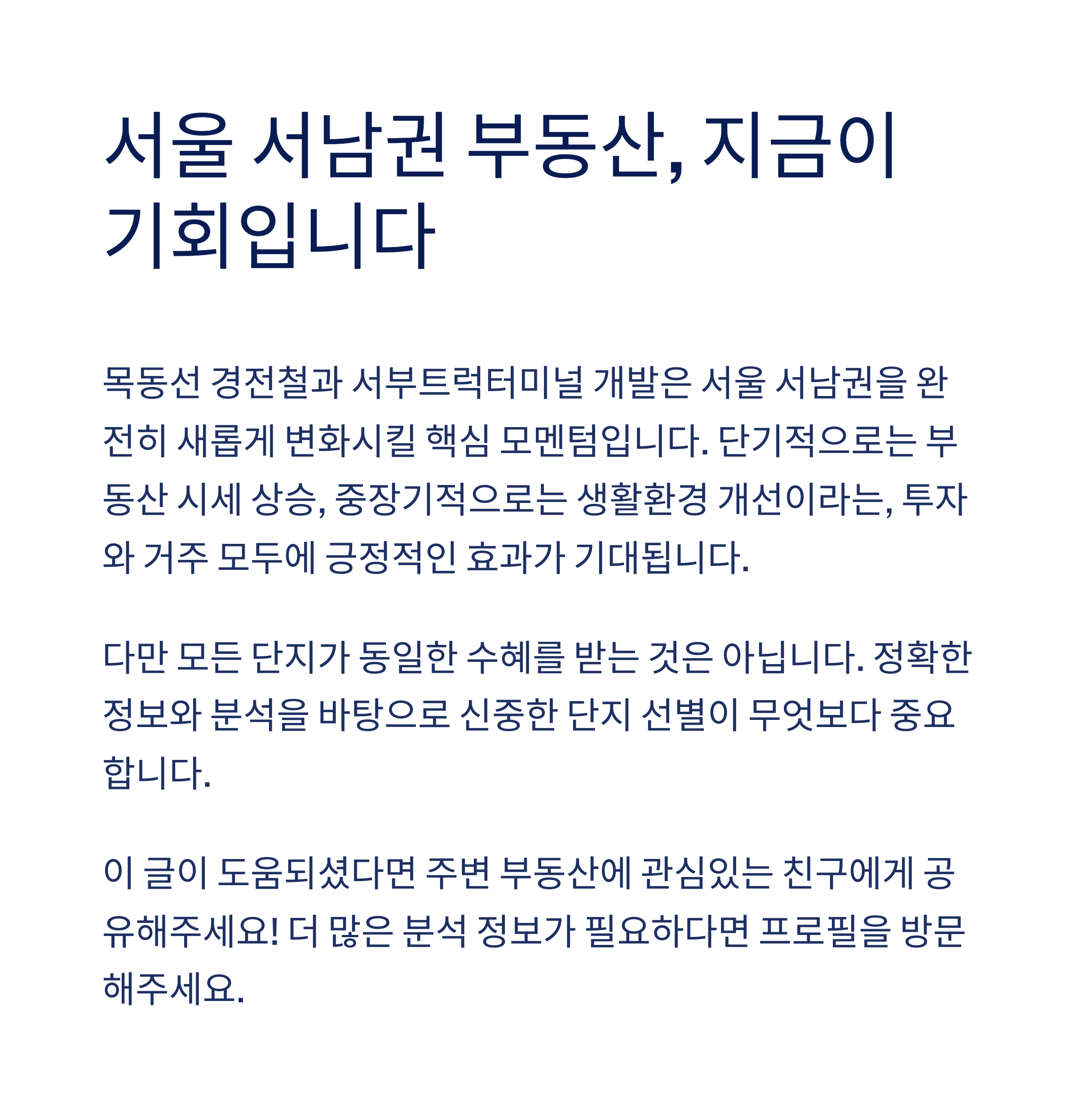 서울 서남권 부동산, 지금이 기회입니다

목동선 경전철과 서부트럭터미널 개발은 서울 서남권을 완전히 새롭게 변화시킬 핵심 모멘텀입니다. 단기적으로는 부동산 시세 상승, 중장기적으로는 생활환경 개선이라는, 투자와 거주 모두에 긍정적인 효과가 기대됩니다.

다만 모든 단지가 동일한 수혜를 받는 것은 아닙니다. 정확한 정보와 분석을 바탕으로 신중한 단지 선별이 무엇보다 중요합니다.

이 글이 도움되셨다면 주변 부동산에 관심있는 친구에게 공유해주세요! 더 많은 분석 정보가 필요하다면 프로필을 방문해주세요.